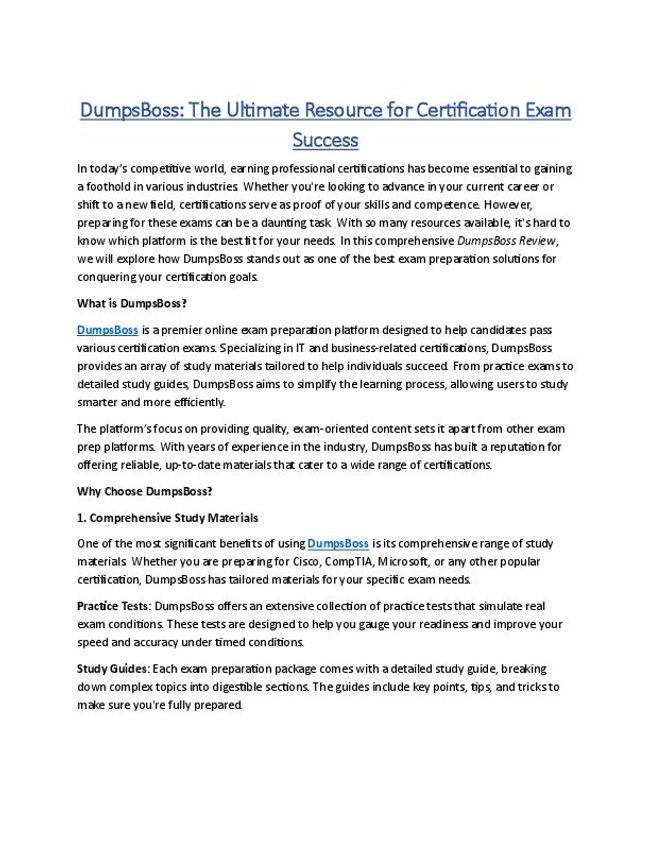 DumpsBoss: The Ultimate Resource for Certification Exam Success

In today's competitive world, earning professional certifications has become essential to gaining a foothold in various industries. Whether you're looking to advance in your current career or shift to a new field, certifications serve as proof of your skills and competence. However, preparing for these exams can be a daunting task. With so many resources available, it's hard to know which platform is the best fit for your needs. In this comprehensive DumpsBoss Review, we will explore how DumpsBoss stands out as one of the best exam preparation solutions for conquering your certification goals.

What is DumpsBoss?

DumpsBoss is a premier online exam preparation platform designed to help candidates pass various certification exams. Specializing in IT and business-related certifications, DumpsBoss provides an array of study materials tailored to help individuals succeed. From practice exams to detailed study guides, DumpsBoss aims to simplify the learning process, allowing users to study smarter and more efficiently.

The platform's focus on providing quality, exam-oriented content sets it apart from other exam prep platforms. With years of experience in the industry, DumpsBoss has built a reputation for offering reliable, up-to-date materials that cater to a wide range of certifications.

Why Choose DumpsBoss?

1. Comprehensive Study Materials

One of the most significant benefits of using DumpsBoss is its comprehensive range of study materials. Whether you are preparing for Cisco, CompTIA, Microsoft, or any other popular certification, DumpsBoss has tailored materials for your specific exam needs.

Practice Tests: DumpsBoss offers an extensive collection of practice tests that simulate real exam conditions. These tests are designed to help you gauge your readiness and improve your speed and accuracy under timed conditions.

Study Guides: Each exam preparation package comes with a detailed study guide, breaking down complex topics into digestible sections. The guides include key points, tips, and tricks to make sure you're fully prepared.